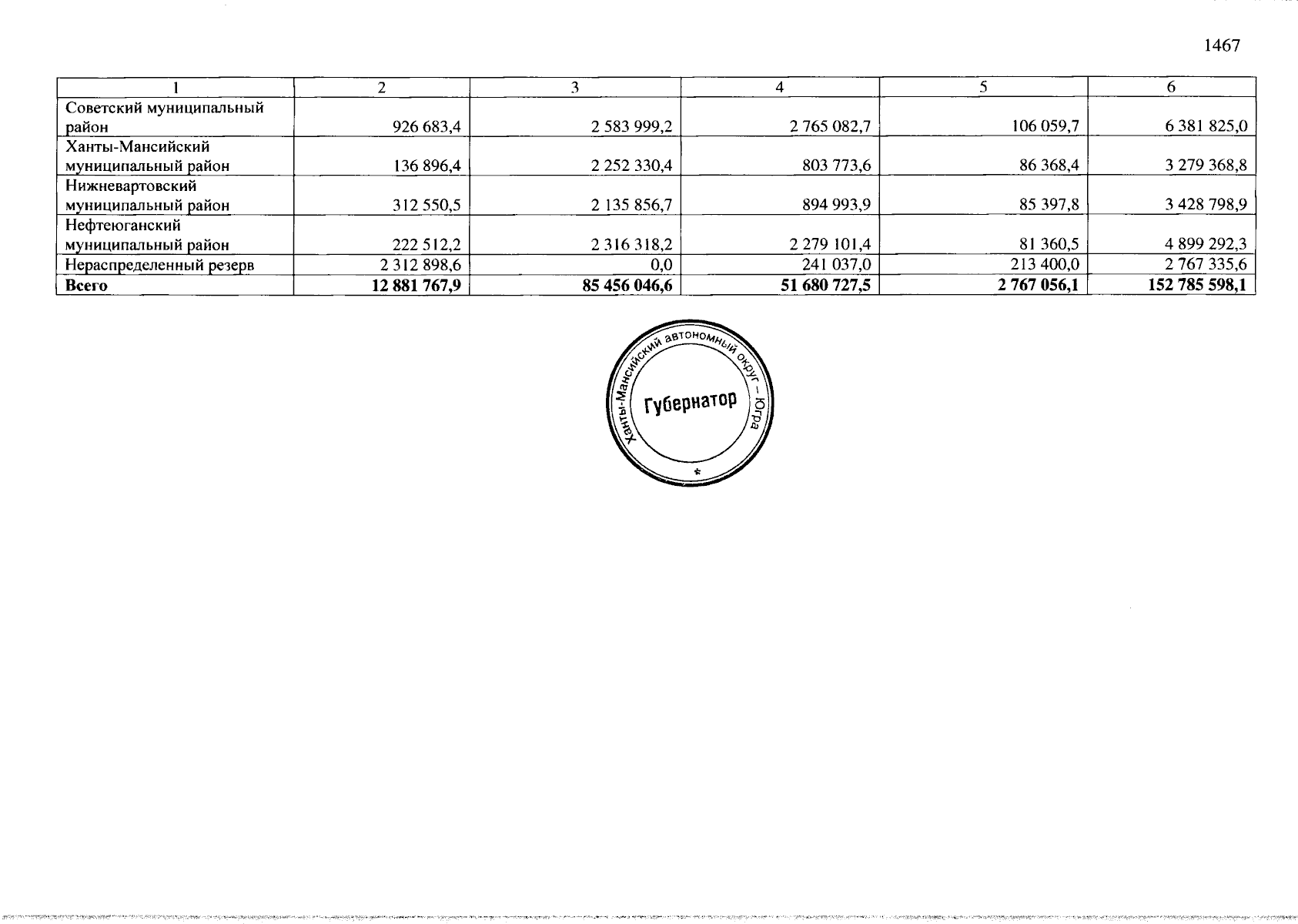 1467

| 1 | 2 | 3 | 4 | 5 | 6 |
|---|---|---|---|---|---|
| Советский муниципальный район | 926 683,4 | 2 583 999,2 | 2 765 082,7 | 106 059,7 | 6 381 825,0 |
| Ханты-Мансийский муниципальный район | 136 896,4 | 2 252 330,4 | 803 773,6 | 86 368,4 | 3 279 368,8 |
| Нижневартовский муниципальный район | 312 550,5 | 2 135 856,7 | 894 993,9 | 85 397,8 | 3 428 798,9 |
| Нефтеюганский муниципальный район | 222 512,2 | 2 316 318,2 | 2 279 101,4 | 81 360,5 | 4 899 292,3 |
| Нераспределенный резерв | 2 312 898,6 | 0,0 | 241 037,0 | 213 400,0 | 2 767 335,6 |
| **Всего** | **12 881 767,9** | **85 456 046,6** | **51 680 727,5** | **2 767 056,1** | **152 785 598,1** |

Ханты-Мансийский автономный округ – Югра
Губернатор
*